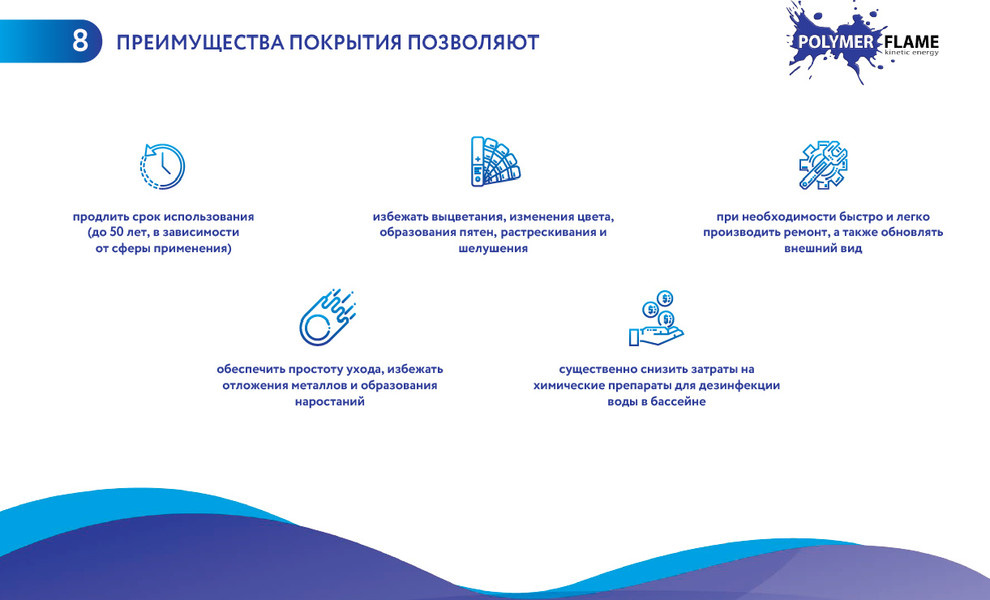 8 ПРЕИМУЩЕСТВА ПОКРЫТИЯ ПОЗВОЛЯЮТ

POLYMER FLAME
kinetic energy

продлить срок использования (до 50 лет, в зависимости от сферы применения)

избежать выцветания, изменения цвета, образования пятен, растрескивания и шелушения

при необходимости быстро и легко производить ремонт, а также обновлять внешний вид

обеспечить простоту ухода, избежать отложения металлов и образования наростаний

существенно снизить затраты на химические препараты для дезинфекции воды в бассейне